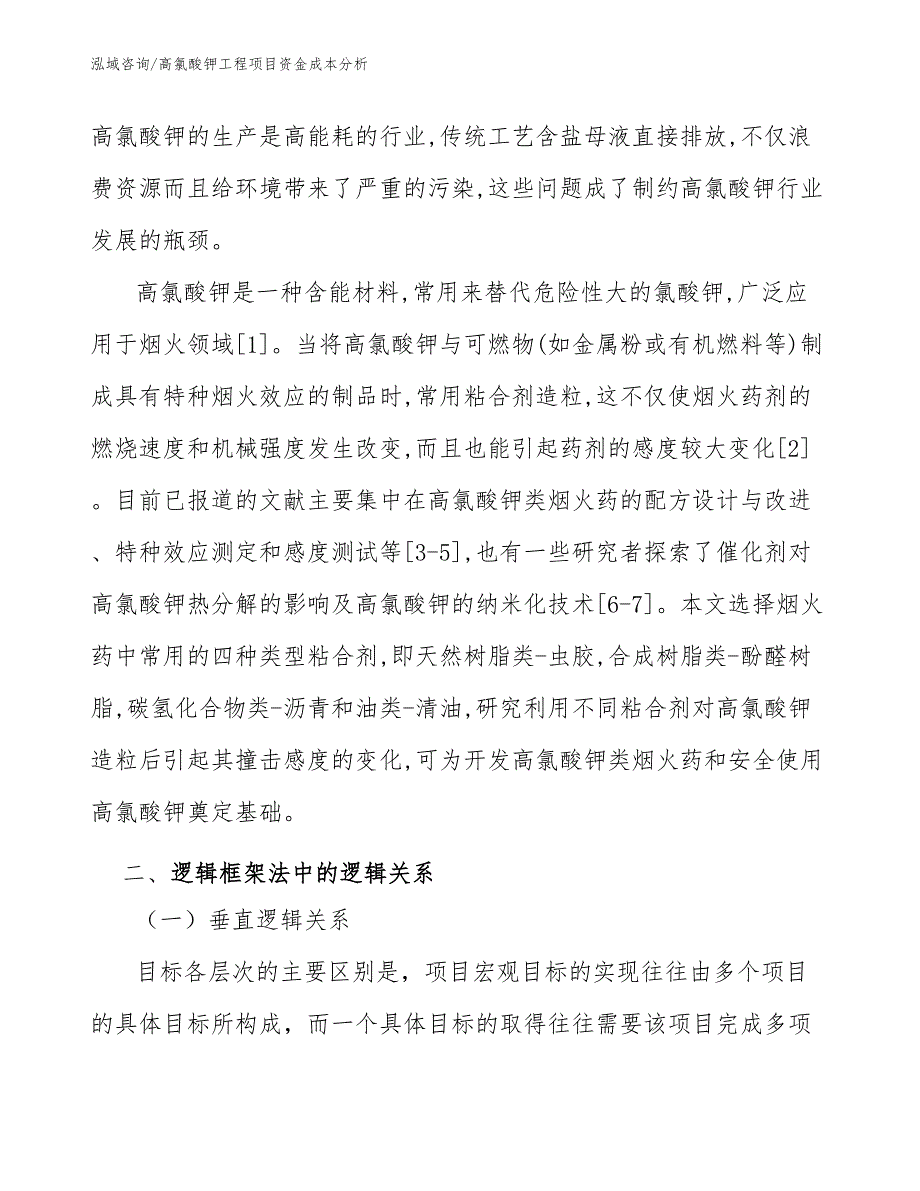 泓域咨询/高氯酸钾工程项目资金成本分析

高氯酸钾的生产是高能耗的行业,传统工艺含盐母液直接排放,不仅浪费资源而且给环境带来了严重的污染,这些问题成了制约高氯酸钾行业发展的瓶颈。

高氯酸钾是一种含能材料,常用来替代危险性大的氯酸钾,广泛应用于烟火领域[1]。当将高氯酸钾与可燃物(如金属粉或有机燃料等)制成具有特种烟火效应的制品时,常用粘合剂造粒,这不仅使烟火药剂的燃烧速度和机械强度发生改变,而且也能引起药剂的感度较大变化[2]。目前已报道的文献主要集中在高氯酸钾类烟火药的配方设计与改进、特种效应测定和感度测试等[3-5],也有一些研究者探索了催化剂对高氯酸钾热分解的影响及高氯酸钾的纳米化技术[6-7]。本文选择烟火药中常用的四种类型粘合剂,即天然树脂类-虫胶,合成树脂类-酚醛树脂,碳氢化合物类-沥青和油类-清油,研究利用不同粘合剂对高氯酸钾造粒后引起其撞击感度的变化,可为开发高氯酸钾类烟火药和安全使用高氯酸钾奠定基础。

二、逻辑框架法中的逻辑关系

(一)垂直逻辑关系

目标各层次的主要区别是,项目宏观目标的实现往往由多个项目的具体目标所构成,而一个具体目标的取得往往需要该项目完成多项